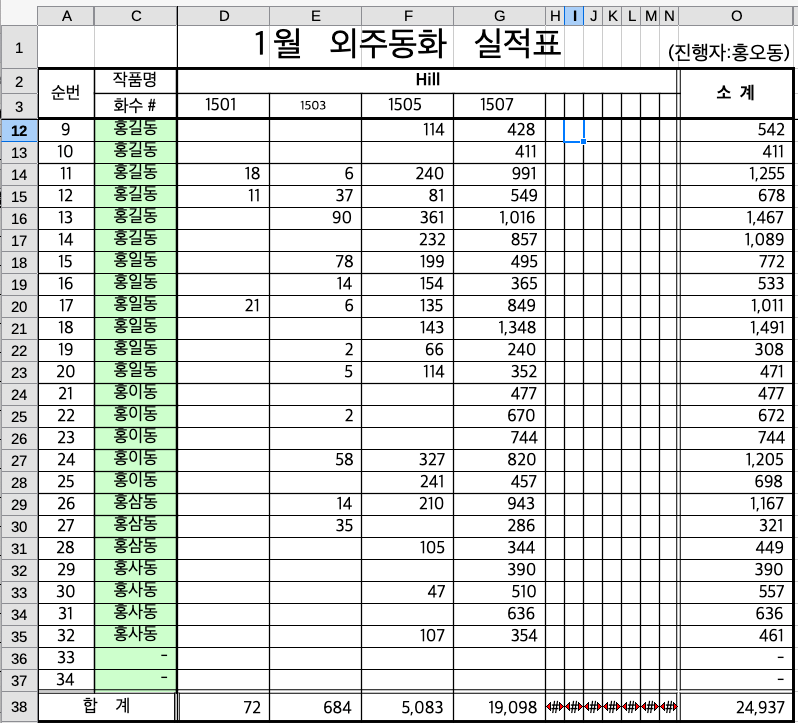 | | A | C | D | E | F | G | H | I | J | K | L | M | N | O |
|---|---|---|---|---|---|---|---|---|---|---|---|---|---|---|
| 1 | | | 1월 외주동화 실적표 | | | | | | | | | | | (진행자:홍오동) |
| 2 | 순번 | 작품명 | Hill | | | | | | | | | | | 소 계 |
| 3 | | 화수 # | 1501 | 1503 | 1505 | 1507 | | | | | | | | |
| 12 | 9 | 홍길동 | | | 114 | 428 | | | | | | | | 542 |
| 13 | 10 | 홍길동 | | | | 411 | | | | | | | | 411 |
| 14 | 11 | 홍길동 | 18 | 6 | 240 | 991 | | | | | | | | 1,255 |
| 15 | 12 | 홍길동 | 11 | 37 | 81 | 549 | | | | | | | | 678 |
| 16 | 13 | 홍길동 | | 90 | 361 | 1,016 | | | | | | | | 1,467 |
| 17 | 14 | 홍길동 | | | 232 | 857 | | | | | | | | 1,089 |
| 18 | 15 | 홍일동 | | 78 | 199 | 495 | | | | | | | | 772 |
| 19 | 16 | 홍일동 | | 14 | 154 | 365 | | | | | | | | 533 |
| 20 | 17 | 홍일동 | 21 | 6 | 135 | 849 | | | | | | | | 1,011 |
| 21 | 18 | 홍일동 | | | 143 | 1,348 | | | | | | | | 1,491 |
| 22 | 19 | 홍일동 | | 2 | 66 | 240 | | | | | | | | 308 |
| 23 | 20 | 홍일동 | | 5 | 114 | 352 | | | | | | | | 471 |
| 24 | 21 | 홍이동 | | | | 477 | | | | | | | | 477 |
| 25 | 22 | 홍이동 | | 2 | | 670 | | | | | | | | 672 |
| 26 | 23 | 홍이동 | | | | 744 | | | | | | | | 744 |
| 27 | 24 | 홍이동 | | 58 | 327 | 820 | | | | | | | | 1,205 |
| 28 | 25 | 홍이동 | | | 241 | 457 | | | | | | | | 698 |
| 29 | 26 | 홍삼동 | | 14 | 210 | 943 | | | | | | | | 1,167 |
| 30 | 27 | 홍삼동 | | 35 | | 286 | | | | | | | | 321 |
| 31 | 28 | 홍삼동 | | | 105 | 344 | | | | | | | | 449 |
| 32 | 29 | 홍사동 | | | | 390 | | | | | | | | 390 |
| 33 | 30 | 홍사동 | | | 47 | 510 | | | | | | | | 557 |
| 34 | 31 | 홍사동 | | | | 636 | | | | | | | | 636 |
| 35 | 32 | 홍사동 | | | 107 | 354 | | | | | | | | 461 |
| 36 | 33 | - | | | | | | | | | | | | - |
| 37 | 34 | - | | | | | | | | | | | | - |
| 38 | 합 계 | | 72 | 684 | 5,083 | 19,098 | # | # | # | # | # | # | # | 24,937 |